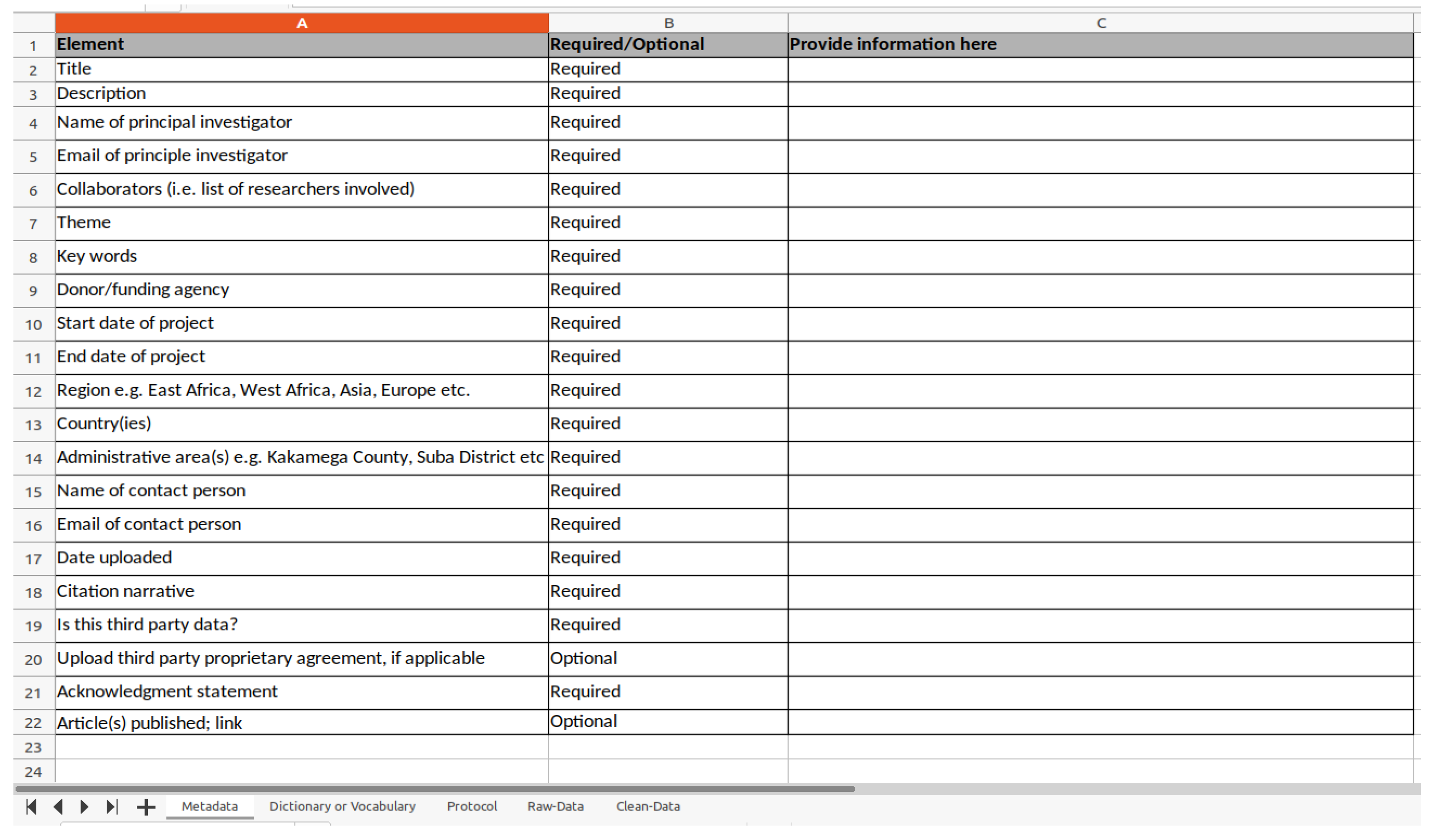 | | A | B | C |
|---|---|---|---|
| 1 | Element | Required/Optional | Provide information here |
| 2 | Title | Required | |
| 3 | Description | Required | |
| 4 | Name of principal investigator | Required | |
| 5 | Email of principle investigator | Required | |
| 6 | Collaborators (i.e. list of researchers involved) | Required | |
| 7 | Theme | Required | |
| 8 | Key words | Required | |
| 9 | Donor/funding agency | Required | |
| 10 | Start date of project | Required | |
| 11 | End date of project | Required | |
| 12 | Region e.g. East Africa, West Africa, Asia, Europe etc. | Required | |
| 13 | Country(ies) | Required | |
| 14 | Administrative area(s) e.g. Kakamega County, Suba District etc | Required | |
| 15 | Name of contact person | Required | |
| 16 | Email of contact person | Required | |
| 17 | Date uploaded | Required | |
| 18 | Citation narrative | Required | |
| 19 | Is this third party data? | Required | |
| 20 | Upload third party proprietary agreement, if applicable | Optional | |
| 21 | Acknowledgment statement | Required | |
| 22 | Article(s) published; link | Optional | |
| 23 | | | |
| 24 | | | |

Metadata Dictionary or Vocabulary Protocol Raw-Data Clean-Data